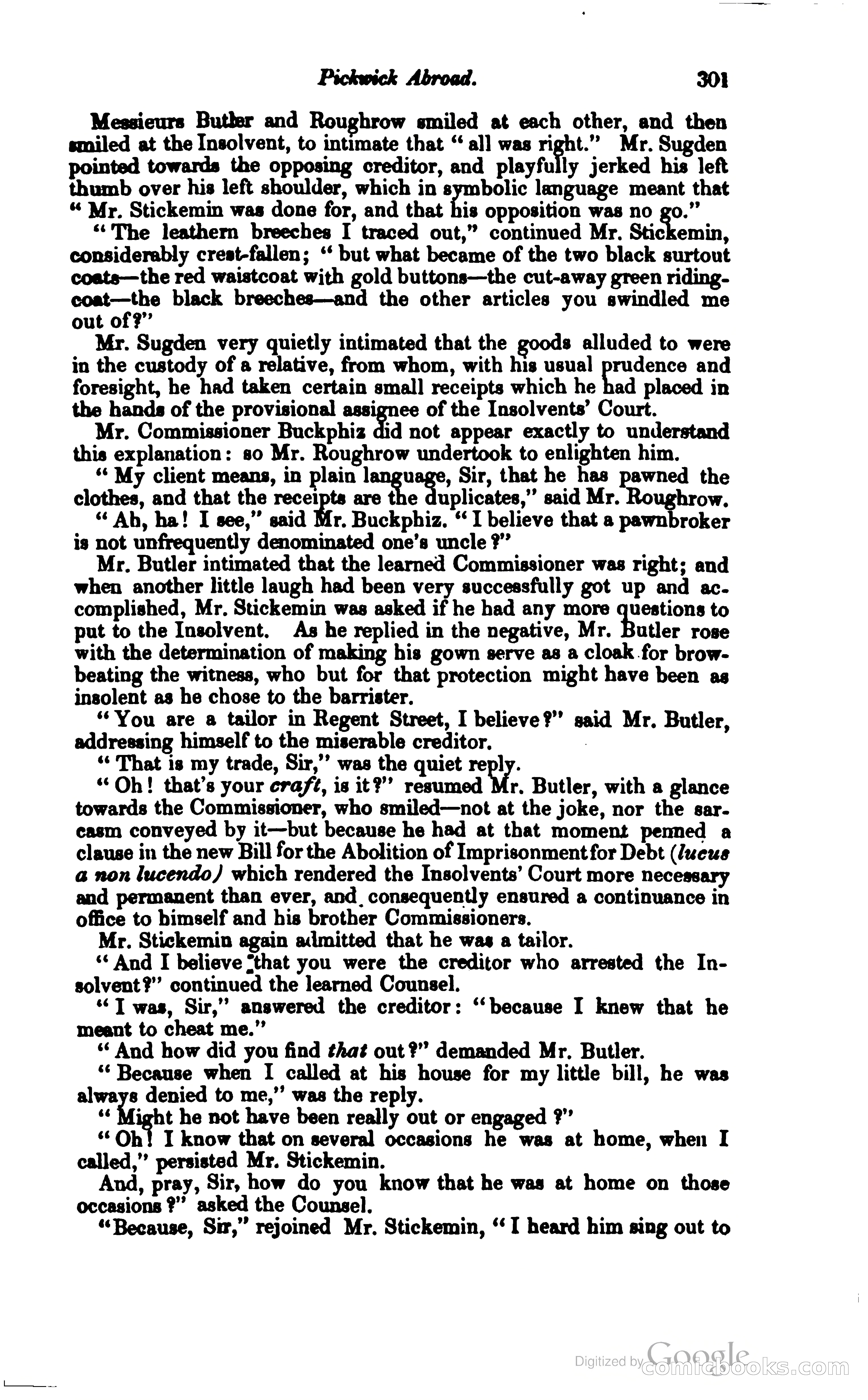 Pickwick Abroad. 301

Messieurs Butler and Roughrow smiled at each other, and then smiled at the Insolvent, to intimate that "all was right." Mr. Sugden pointed towards the opposing creditor, and playfully jerked his left thumb over his left shoulder, which in symbolic language meant that "Mr. Stickemin was done for, and that his opposition was no go."

"The leathern breeches I traced out," continued Mr. Stickemin, considerably crest-fallen; "but what became of the two black surtout coats—the red waistcoat with gold buttons—the cut-away green riding-coat—the black breeches—and the other articles you swindled me out of?"

Mr. Sugden very quietly intimated that the goods alluded to were in the custody of a relative, from whom, with his usual prudence and foresight, he had taken certain small receipts which he had placed in the hands of the provisional assignee of the Insolvents' Court.

Mr. Commissioner Buckphiz did not appear exactly to understand this explanation: so Mr. Roughrow undertook to enlighten him.

"My client means, in plain language, Sir, that he has pawned the clothes, and that the receipts are the duplicates," said Mr. Roughrow.

"Ah, ha! I see," said Mr. Buckphiz. "I believe that a pawnbroker is not unfrequently denominated one's uncle?"

Mr. Butler intimated that the learned Commissioner was right; and when another little laugh had been very successfully got up and accomplished, Mr. Stickemin was asked if he had any more questions to put to the Insolvent. As he replied in the negative, Mr. Butler rose with the determination of making his gown serve as a cloak for browbeating the witness, who but for that protection might have been as insolent as he chose to the barrister.

"You are a tailor in Regent Street, I believe?" said Mr. Butler, addressing himself to the miserable creditor.

"That is my trade, Sir," was the quiet reply.

"Oh! that's your craft, is it?" resumed Mr. Butler, with a glance towards the Commissioner, who smiled—not at the joke, nor the sarcasm conveyed by it—but because he had at that moment penned a clause in the new Bill for the Abolition of Imprisonment for Debt (lucus a non lucendo) which rendered the Insolvents' Court more necessary and permanent than ever, and consequently ensured a continuance in office to himself and his brother Commissioners.

Mr. Stickemin again admitted that he was a tailor.

"And I believe that you were the creditor who arrested the Insolvent?" continued the learned Counsel.

"I was, Sir," answered the creditor: "because I knew that he meant to cheat me."

"And how did you find that out?" demanded Mr. Butler.

"Because when I called at his house for my little bill, he was always denied to me," was the reply.

"Might he not have been really out or engaged?"

"Oh! I know that on several occasions he was at home, when I called," persisted Mr. Stickemin.

And, pray, Sir, how do you know that he was at home on those occasions?" asked the Counsel.

"Because, Sir," rejoined Mr. Stickemin, "I heard him sing out to

Digitized by Google comicbooks.com